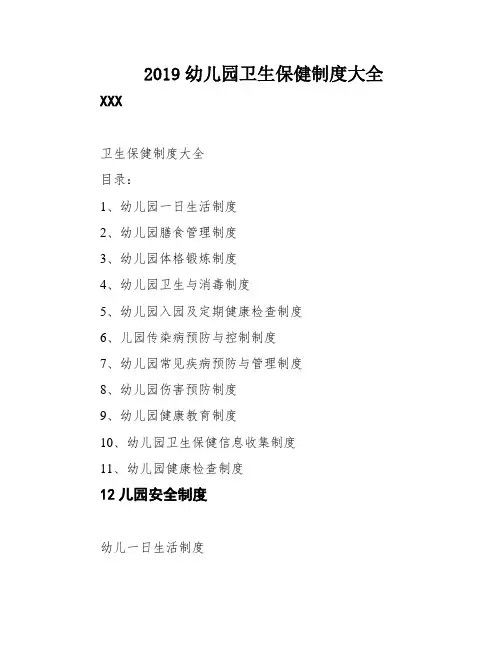 2019幼儿园卫生保健制度大全

XXX

卫生保健制度大全

目录：

1、幼儿园一日生活制度

2、幼儿园膳食管理制度

3、幼儿园体格锻炼制度

4、幼儿园卫生与消毒制度

5、幼儿园入园及定期健康检查制度

6、儿园传染病预防与控制制度

7、幼儿园常见疾病预防与管理制度

8、幼儿园伤害预防制度

9、幼儿园健康教育制度

10、幼儿园卫生保健信息收集制度

11、幼儿园健康检查制度

12儿园安全制度

幼儿一日生活制度